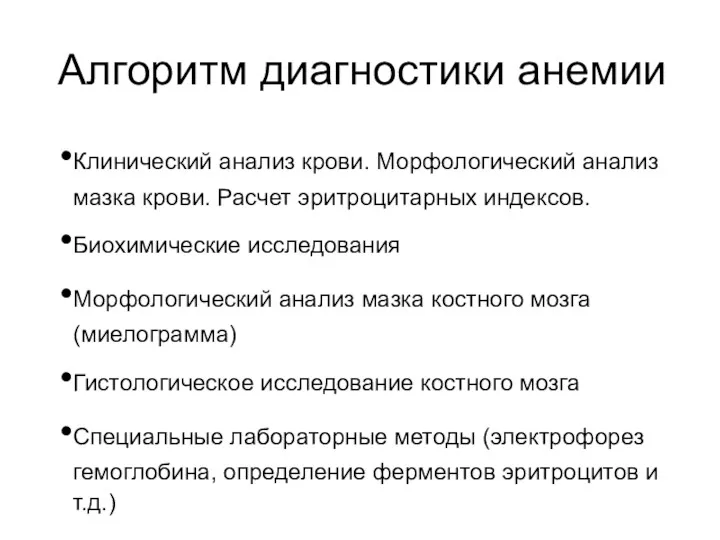 Алгоритм диагностики анемии

• Клинический анализ крови. Морфологический анализ мазка крови. Расчет эритроцитарных индексов.

• Биохимические исследования

• Морфологический анализ мазка костного мозга (миелограмма)

• Гистологическое исследование костного мозга

• Специальные лабораторные методы (электрофорез гемоглобина, определение ферментов эритроцитов и т.д.)